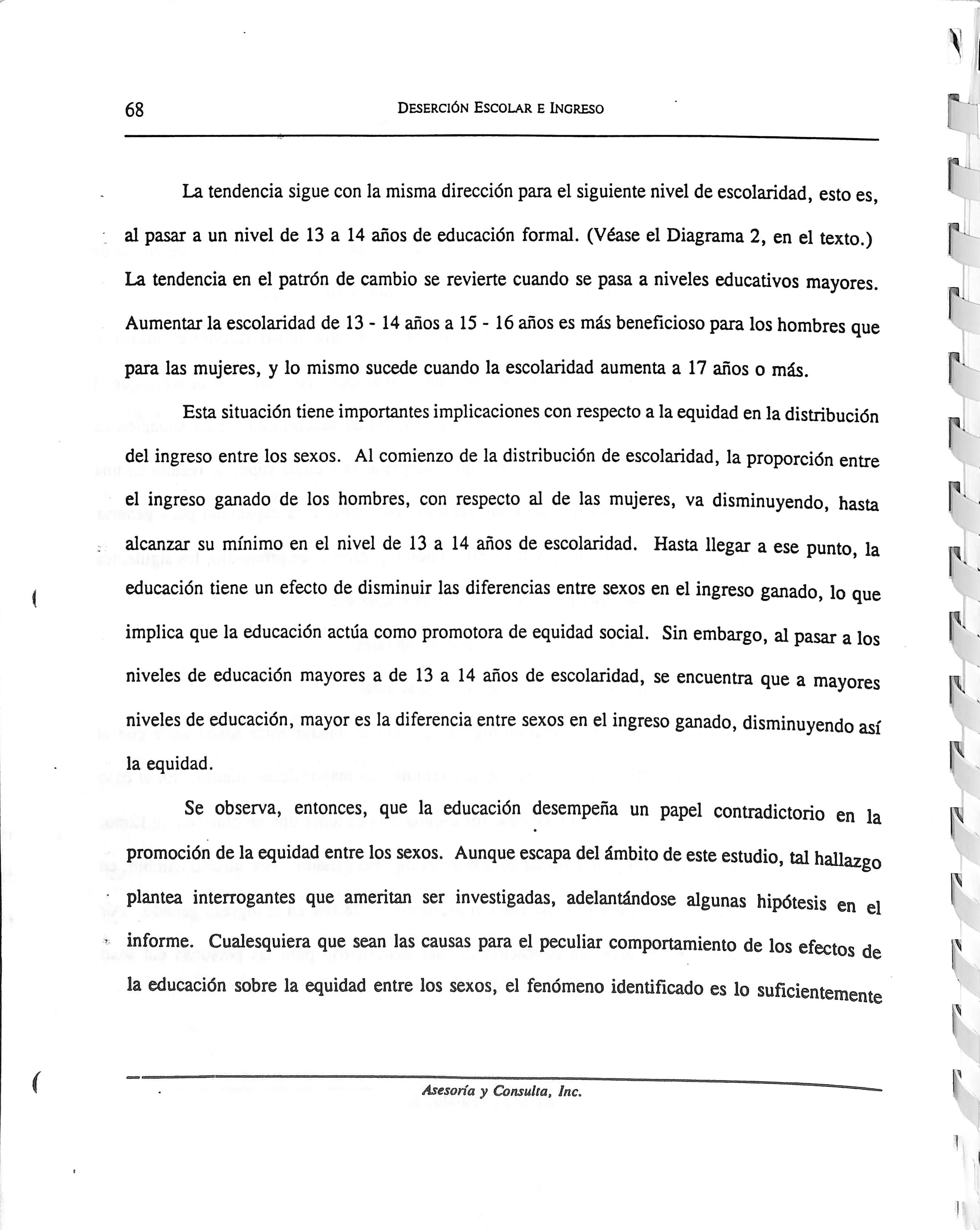 68 DESERCIÓN ESCOLAR E INGRESO

La tendencia sigue con la misma dirección para el siguiente nivel de escolaridad, esto es, al pasar a un nivel de 13 a 14 años de educación formal. (Véase el Diagrama 2, en el texto.) La tendencia en el patrón de cambio se revierte cuando se pasa a niveles educativos mayores. Aumentar la escolaridad de 13 - 14 años a 15 - 16 años es más beneficioso para los hombres que para las mujeres, y lo mismo sucede cuando la escolaridad aumenta a 17 años o más.

Esta situación tiene importantes implicaciones con respecto a la equidad en la distribución del ingreso entre los sexos. Al comienzo de la distribución de escolaridad, la proporción entre el ingreso ganado de los hombres, con respecto al de las mujeres, va disminuyendo, hasta alcanzar su mínimo en el nivel de 13 a 14 años de escolaridad. Hasta llegar a ese punto, la educación tiene un efecto de disminuir las diferencias entre sexos en el ingreso ganado, lo que implica que la educación actúa como promotora de equidad social. Sin embargo, al pasar a los niveles de educación mayores a de 13 a 14 años de escolaridad, se encuentra que a mayores niveles de educación, mayor es la diferencia entre sexos en el ingreso ganado, disminuyendo así la equidad.

Se observa, entonces, que la educación desempeña un papel contradictorio en la promoción de la equidad entre los sexos. Aunque escapa del ámbito de este estudio, tal hallazgo plantea interrogantes que ameritan ser investigadas, adelantándose algunas hipótesis en el informe. Cualesquiera que sean las causas para el peculiar comportamiento de los efectos de la educación sobre la equidad entre los sexos, el fenómeno identificado es lo suficientemente

Asesoría y Consulta, Inc.